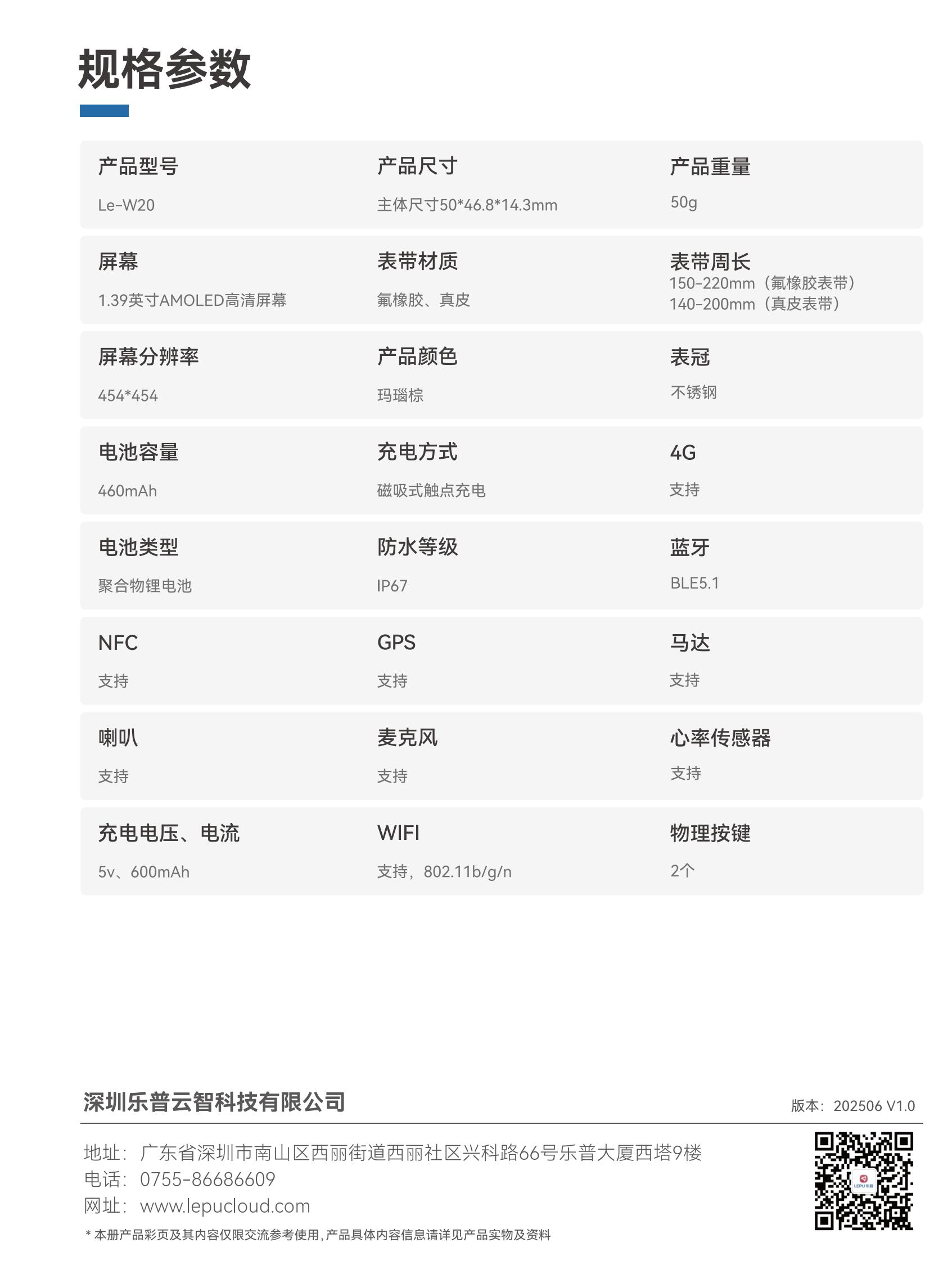 规格参数

| 产品型号 | 产品尺寸 | 产品重量 |
|---|---|---|
| Le-W20 | 主体尺寸50*46.8*14.3mm | 50g |
| 屏幕 | 表带材质 | 表带周长 |
| 1.39英寸AMOLED高清屏幕 | 氟橡胶、真皮 | 150-220mm（氟橡胶表带） 140-200mm（真皮表带） |
| 屏幕分辨率 | 产品颜色 | 表冠 |
| 454*454 | 玛瑙棕 | 不锈钢 |
| 电池容量 | 充电方式 | 4G |
| 460mAh | 磁吸式触点充电 | 支持 |
| 电池类型 | 防水等级 | 蓝牙 |
| 聚合物锂电池 | IP67 | BLE5.1 |
| NFC | GPS | 马达 |
| 支持 | 支持 | 支持 |
| 喇叭 | 麦克风 | 心率传感器 |
| 支持 | 支持 | 支持 |
| 充电电压、电流 | WIFI | 物理按键 |
| 5v、600mAh | 支持，802.11b/g/n | 2个 |

深圳乐普云智科技有限公司

版本：202506 V1.0

地址：广东省深圳市南山区西丽街道西丽社区兴科路66号乐普大厦西塔9楼
电话：0755-86686609
网址：www.lepucloud.com

* 本册产品彩页及其内容仅限交流参考使用，产品具体内容信息请详见产品实物及资料

LEPU 乐普